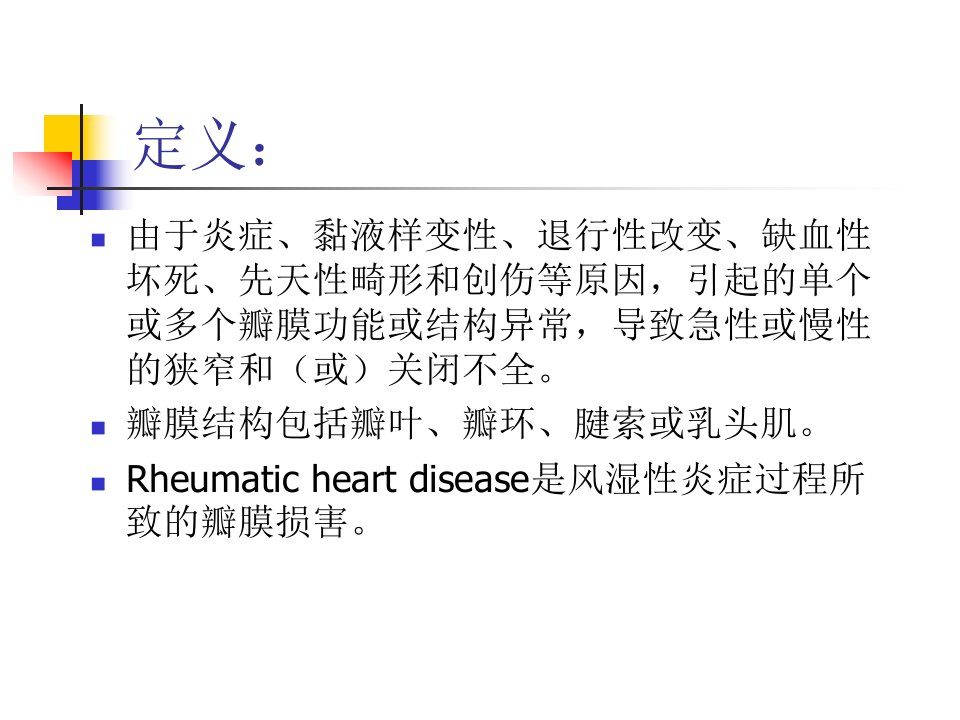 定义：

• 由于炎症、黏液样变性、退行性改变、缺血性坏死、先天性畸形和创伤等原因，引起的单个或多个瓣膜功能或结构异常，导致急性或慢性的狭窄和（或）关闭不全。

• 瓣膜结构包括瓣叶、瓣环、腱索或乳头肌。

• Rheumatic heart disease是风湿性炎症过程所致的瓣膜损害。